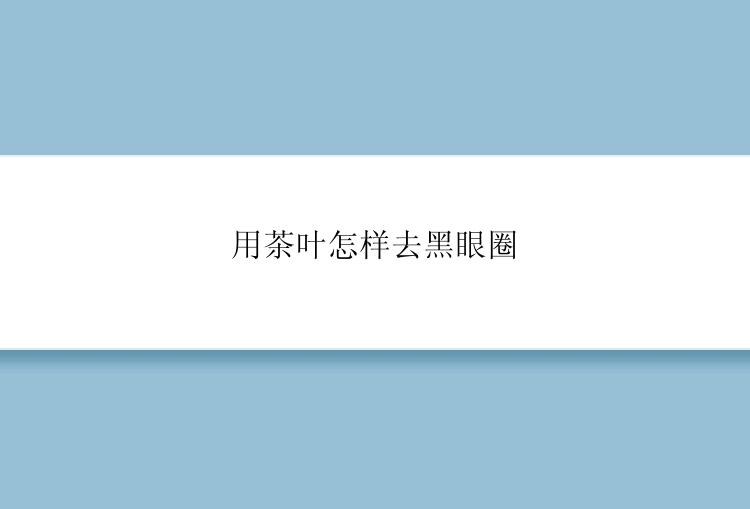 用茶叶怎样去黑眼圈